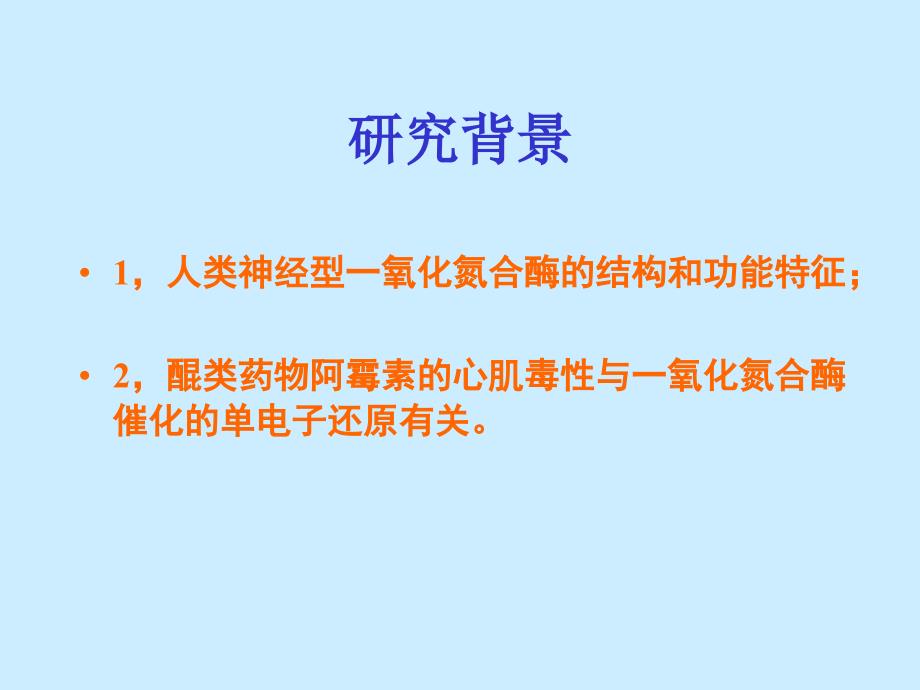 研究背景

• 1，人类神经型一氧化氮合酶的结构和功能特征；

• 2，醌类药物阿霉素的心肌毒性与一氧化氮合酶催化的单电子还原有关。